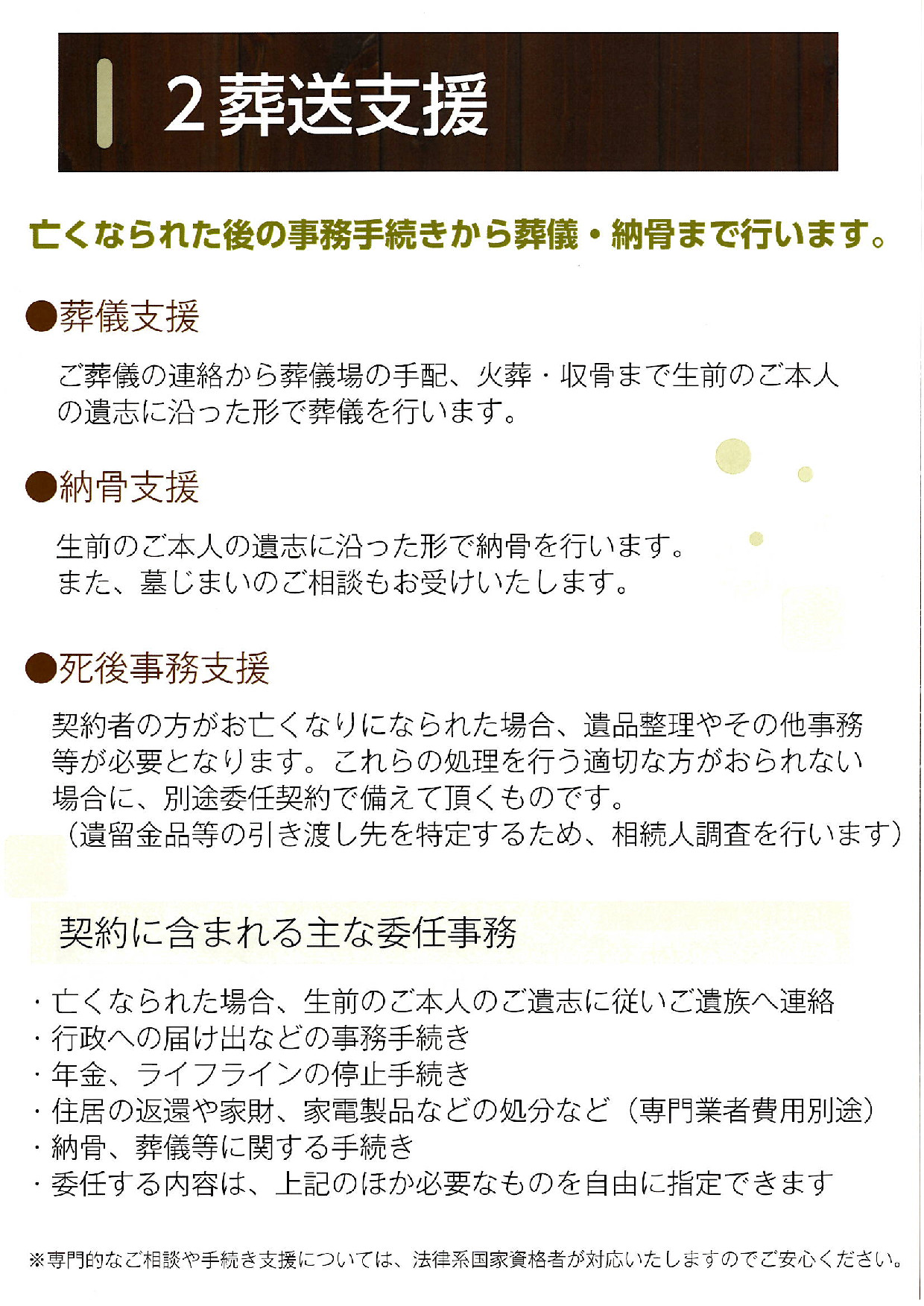 2 葬送支援

亡くなられた後の事務手続きから葬儀・納骨まで行います。

●葬儀支援

ご葬儀の連絡から葬儀場の手配、火葬・収骨まで生前のご本人の遺志に沿った形で葬儀を行います。

●納骨支援

生前のご本人の遺志に沿った形で納骨を行います。
また、墓じまいのご相談もお受けいたします。

●死後事務支援

契約者の方がお亡くなりになられた場合、遺品整理やその他事務等が必要となります。これらの処理を行う適切な方がおられない場合に、別途委任契約で備えて頂くものです。
（遺留金品等の引き渡し先を特定するため、相続人調査を行います）

契約に含まれる主な委任事務

・亡くなられた場合、生前のご本人のご遺志に従いご遺族へ連絡
・行政への届け出などの事務手続き
・年金、ライフラインの停止手続き
・住居の返還や家財、家電製品などの処分など（専門業者費用別途）
・納骨、葬儀等に関する手続き
・委任する内容は、上記のほか必要なものを自由に指定できます

※専門的なご相談や手続き支援については、法律系国家資格者が対応いたしますのでご安心ください。